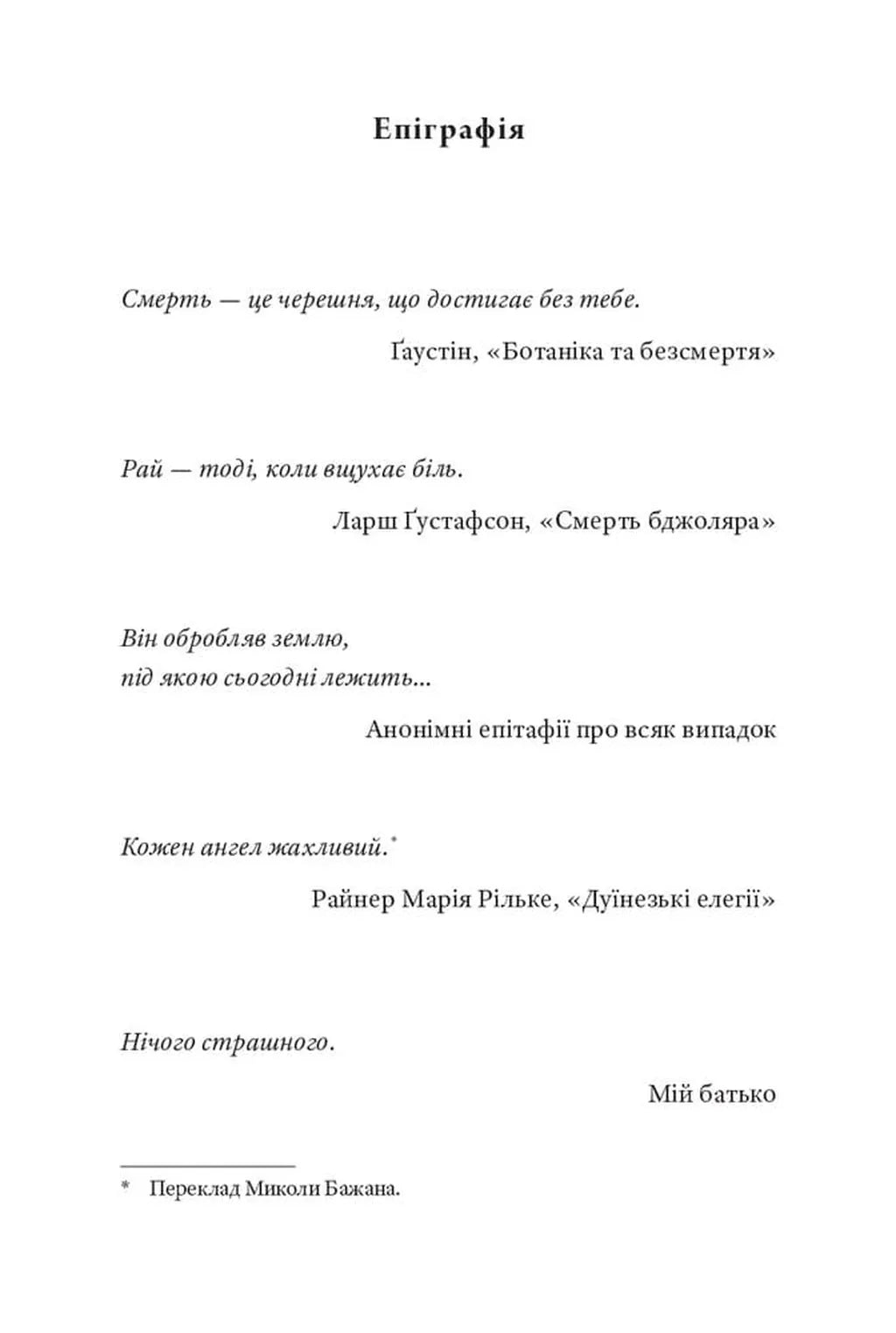 Епіграфія

Смерть — це черешня, що достигає без тебе.

Ґаустін, «Ботаніка та безсмертя»

Рай — тоді, коли вщухає біль.

Ларш Ґустафсон, «Смерть бджоляра»

Він обробляв землю,
під якою сьогодні лежить...

Анонімні епітафії про всяк випадок

Кожен ангел жахливий.$^{*}$

Райнер Марія Рільке, «Дуїнезькі елегії»

Нічого страшного.

Мій батько

* Переклад Миколи Бажана.